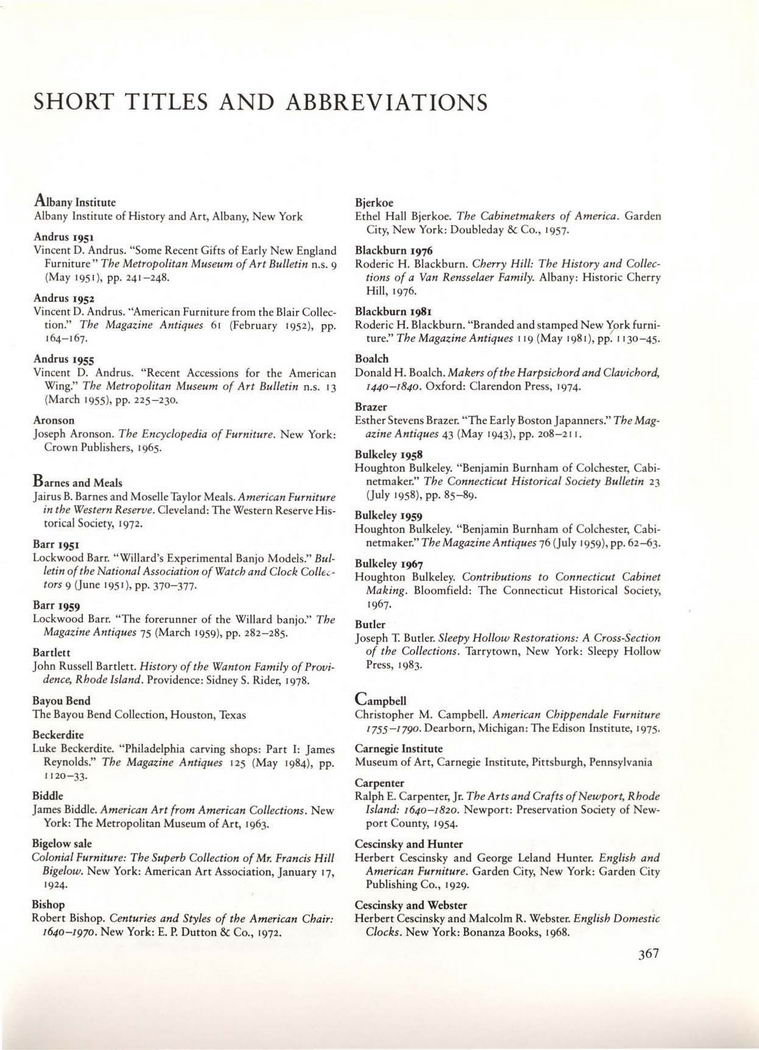 SHORT TITLES AND ABBREVIATIONS

Albany Institute
Albany Institute of History and Art, Albany, New York

Andrus 1951
Vincent D. Andrus. "Some Recent Gifts of Early New England Furniture" The Metropolitan Museum of Art Bulletin n.s. 9 (May 1951), pp. 241–248.

Andrus 1952
Vincent D. Andrus. "American Furniture from the Blair Collection." The Magazine Antiques 61 (February 1952), pp. 164–167.

Andrus 1955
Vincent D. Andrus. "Recent Accessions for the American Wing." The Metropolitan Museum of Art Bulletin n.s. 13 (March 1955), pp. 225–230.

Aronson
Joseph Aronson. The Encyclopedia of Furniture. New York: Crown Publishers, 1965.

Barnes and Meals
Jairus B. Barnes and Moselle Taylor Meals. American Furniture in the Western Reserve. Cleveland: The Western Reserve Historical Society, 1972.

Barr 1951
Lockwood Barr. "Willard's Experimental Banjo Models." Bulletin of the National Association of Watch and Clock Collectors 9 (June 1951), pp. 370–377.

Barr 1959
Lockwood Barr. "The forerunner of the Willard banjo." The Magazine Antiques 75 (March 1959), pp. 282–285.

Bartlett
John Russell Bartlett. History of the Wanton Family of Providence, Rhode Island. Providence: Sidney S. Rider, 1978.

Bayou Bend
The Bayou Bend Collection, Houston, Texas

Beckerdite
Luke Beckerdite. "Philadelphia carving shops: Part I: James Reynolds." The Magazine Antiques 125 (May 1984), pp. 1120–33.

Biddle
James Biddle. American Art from American Collections. New York: The Metropolitan Museum of Art, 1963.

Bigelow sale
Colonial Furniture: The Superb Collection of Mr. Francis Hill Bigelow. New York: American Art Association, January 17, 1924.

Bishop
Robert Bishop. Centuries and Styles of the American Chair: 1640–1970. New York: E. P. Dutton & Co., 1972.

Bjerkoe
Ethel Hall Bjerkoe. The Cabinetmakers of America. Garden City, New York: Doubleday & Co., 1957.

Blackburn 1976
Roderic H. Blackburn. Cherry Hill: The History and Collections of a Van Rensselaer Family. Albany: Historic Cherry Hill, 1976.

Blackburn 1981
Roderic H. Blackburn. "Branded and stamped New York furniture." The Magazine Antiques 119 (May 1981), pp. 1130–45.

Boalch
Donald H. Boalch. Makers of the Harpsichord and Clavichord, 1440–1840. Oxford: Clarendon Press, 1974.

Brazer
Esther Stevens Brazer. "The Early Boston Japanners." The Magazine Antiques 43 (May 1943), pp. 208–211.

Bulkeley 1958
Houghton Bulkeley. "Benjamin Burnham of Colchester, Cabinetmaker." The Connecticut Historical Society Bulletin 23 (July 1958), pp. 85–89.

Bulkeley 1959
Houghton Bulkeley. "Benjamin Burnham of Colchester, Cabinetmaker." The Magazine Antiques 76 (July 1959), pp. 62–63.

Bulkeley 1967
Houghton Bulkeley. Contributions to Connecticut Cabinet Making. Bloomfield: The Connecticut Historical Society, 1967.

Butler
Joseph T. Butler. Sleepy Hollow Restorations: A Cross-Section of the Collections. Tarrytown, New York: Sleepy Hollow Press, 1983.

Campbell
Christopher M. Campbell. American Chippendale Furniture 1755–1790. Dearborn, Michigan: The Edison Institute, 1975.

Carnegie Institute
Museum of Art, Carnegie Institute, Pittsburgh, Pennsylvania

Carpenter
Ralph E. Carpenter, Jr. The Arts and Crafts of Newport, Rhode Island: 1640–1820. Newport: Preservation Society of Newport County, 1954.

Cescinsky and Hunter
Herbert Cescinsky and George Leland Hunter. English and American Furniture. Garden City, New York: Garden City Publishing Co., 1929.

Cescinsky and Webster
Herbert Cescinsky and Malcolm R. Webster. English Domestic Clocks. New York: Bonanza Books, 1968.

367